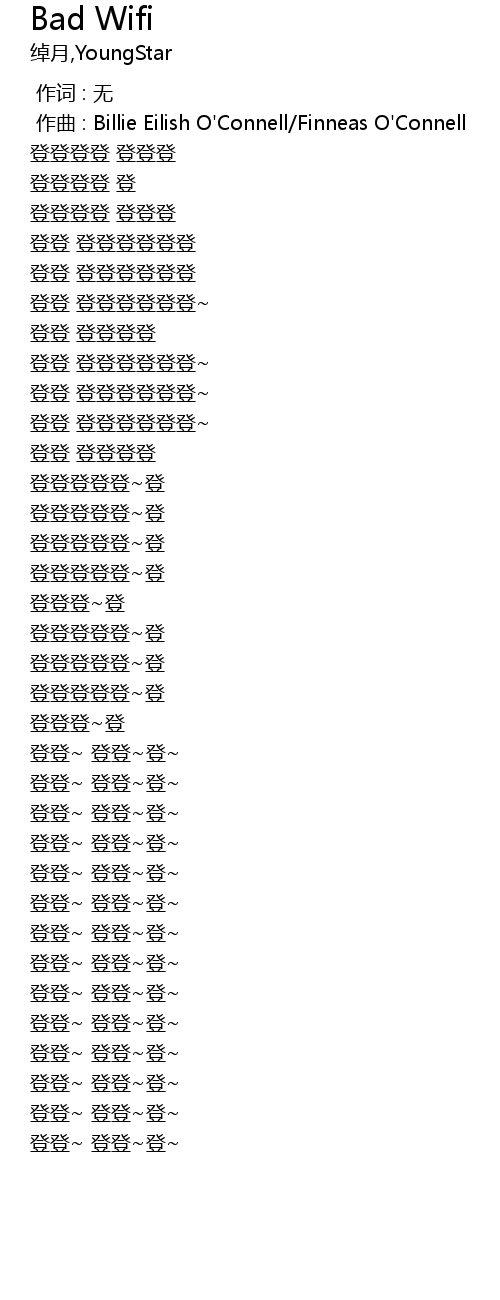 Bad Wifi
绰月,YoungStar

作词 : 无
作曲 : Billie Eilish O'Connell/Finneas O'Connell
登登登登 登登登
登登登登 登
登登登登 登登登
登登 登登登登登登
登登 登登登登登登
登登 登登登登登登~
登登 登登登登
登登 登登登登登登~
登登 登登登登登登~
登登 登登登登登登~
登登 登登登登
登登登登登~登
登登登登登~登
登登登登登~登
登登登登登~登
登登登~登
登登登登登~登
登登登登登~登
登登登登登~登
登登登~登
登登~ 登登~登~
登登~ 登登~登~
登登~ 登登~登~
登登~ 登登~登~
登登~ 登登~登~
登登~ 登登~登~
登登~ 登登~登~
登登~ 登登~登~
登登~ 登登~登~
登登~ 登登~登~
登登~ 登登~登~
登登~ 登登~登~
登登~ 登登~登~
登登~ 登登~登~